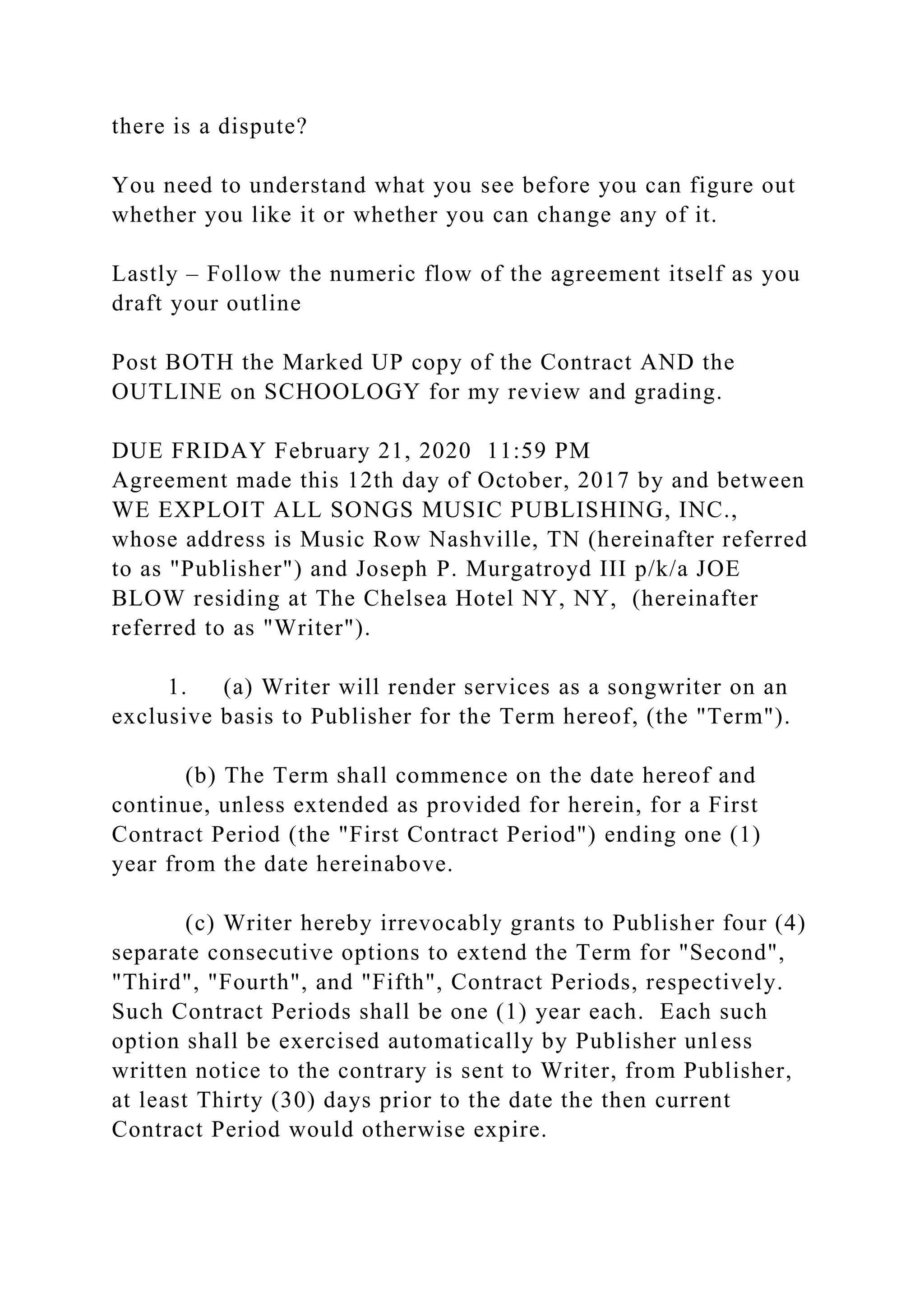 there is a dispute?

You need to understand what you see before you can figure out whether you like it or whether you can change any of it.

Lastly – Follow the numeric flow of the agreement itself as you draft your outline

Post BOTH the Marked UP copy of the Contract AND the OUTLINE on SCHOOLOGY for my review and grading.

DUE FRIDAY February 21, 2020 11:59 PM
Agreement made this 12th day of October, 2017 by and between WE EXPLOIT ALL SONGS MUSIC PUBLISHING, INC., whose address is Music Row Nashville, TN (hereinafter referred to as "Publisher") and Joseph P. Murgatroyd III p/k/a JOE BLOW residing at The Chelsea Hotel NY, NY, (hereinafter referred to as "Writer").

1. (a) Writer will render services as a songwriter on an exclusive basis to Publisher for the Term hereof, (the "Term").

(b) The Term shall commence on the date hereof and continue, unless extended as provided for herein, for a First Contract Period (the "First Contract Period") ending one (1) year from the date hereinabove.

(c) Writer hereby irrevocably grants to Publisher four (4) separate consecutive options to extend the Term for "Second", "Third", "Fourth", and "Fifth", Contract Periods, respectively. Such Contract Periods shall be one (1) year each. Each such option shall be exercised automatically by Publisher unless written notice to the contrary is sent to Writer, from Publisher, at least Thirty (30) days prior to the date the then current Contract Period would otherwise expire.